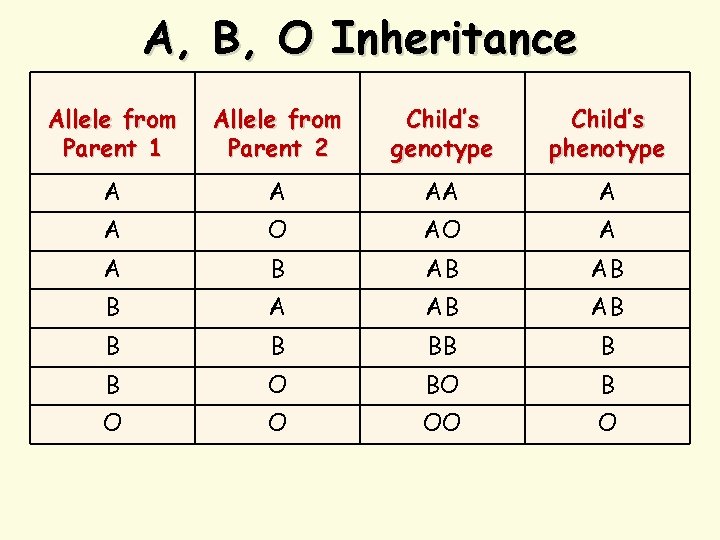 A, B, O Inheritance

| Allele from Parent 1 | Allele from Parent 2 | Child's genotype | Child's phenotype |
|---|---|---|---|
| A | A | AA | A |
| A | O | AO | A |
| A | B | AB | AB |
| B | A | AB | AB |
| B | B | BB | B |
| B | O | BO | B |
| O | O | OO | O |